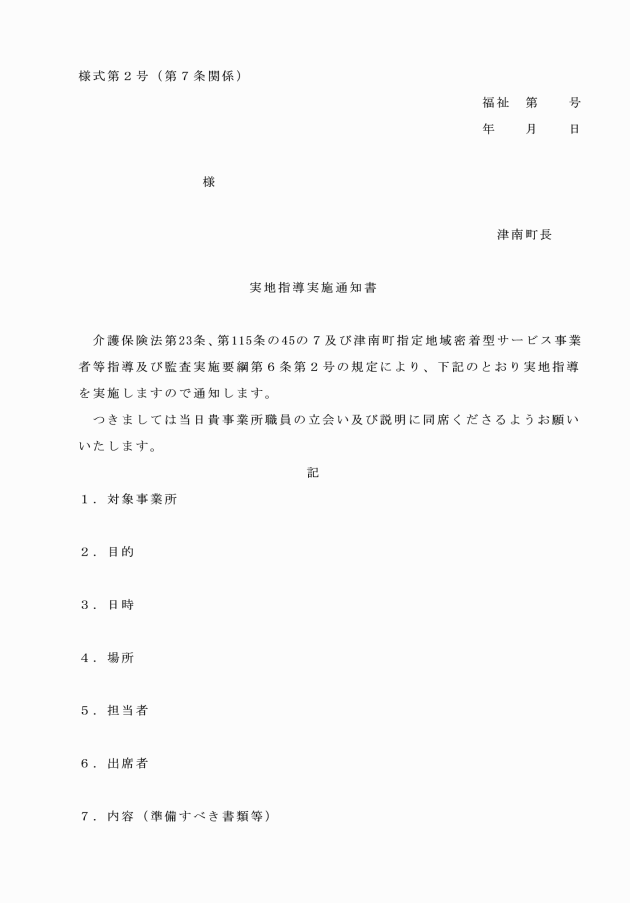 様式第２号（第７条関係）

福祉　第　　号
年　　月　　日

様

津南町長

実地指導実施通知書

介護保険法第23条、第115条の45の７及び津南町指定地域密着型サービス事業者等指導及び監査実施要綱第６条第２号の規定により、下記のとおり実地指導を実施しますので通知します。

つきましては当日貴事業所職員の立会い及び説明に同席くださるようお願いいたします。

記

１．対象事業所

２．目的

３．日時

４．場所

５．担当者

６．出席者

７．内容（準備すべき書類等）